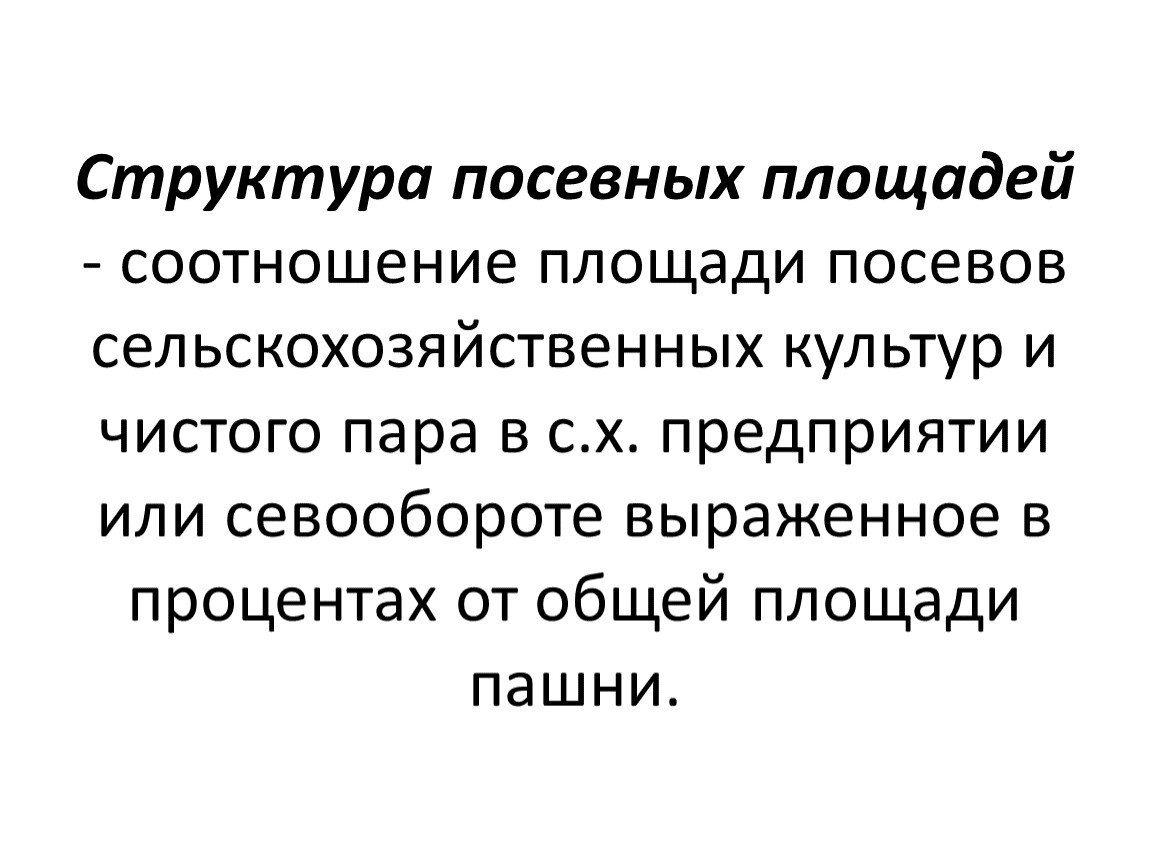 Структура посевных площадей - соотношение площади посевов сельскохозяйственных культур и чистого пара в с.х. предприятии или севообороте выраженное в процентах от общей площади пашни.